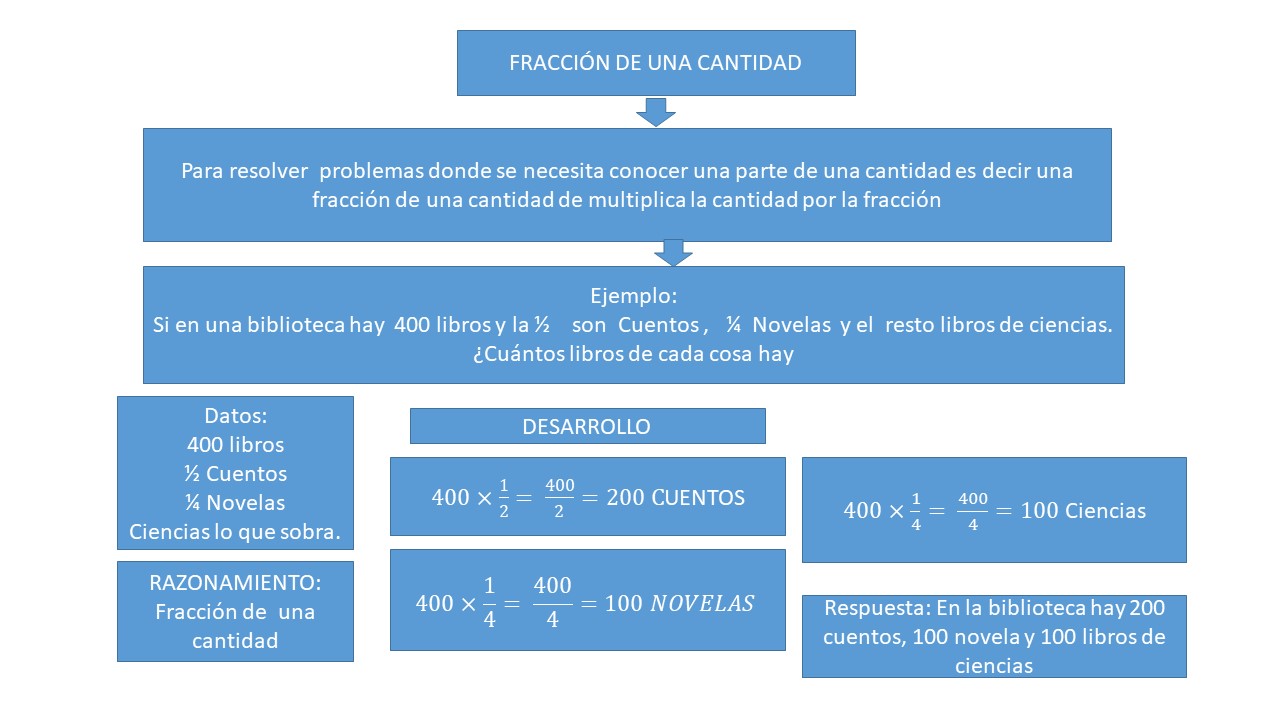 FRACCIÓN DE UNA CANTIDAD

Para resolver problemas donde se necesita conocer una parte de una cantidad es decir una fracción de una cantidad de multiplica la cantidad por la fracción

Ejemplo:
Si en una biblioteca hay 400 libros y la ½ son Cuentos , ¼ Novelas y el resto libros de ciencias.
¿Cuántos libros de cada cosa hay

Datos:
400 libros
½ Cuentos
¼ Novelas
Ciencias lo que sobra.

RAZONAMIENTO:
Fracción de una cantidad

DESARROLLO

$400 \times \frac{1}{2} = \frac{400}{2} = 200$ CUENTOS

$400 \times \frac{1}{4} = \frac{400}{4} = 100\ NOVELAS$

$400 \times \frac{1}{4} = \frac{400}{4} = 100$ Ciencias

Respuesta: En la biblioteca hay 200 cuentos, 100 novela y 100 libros de ciencias